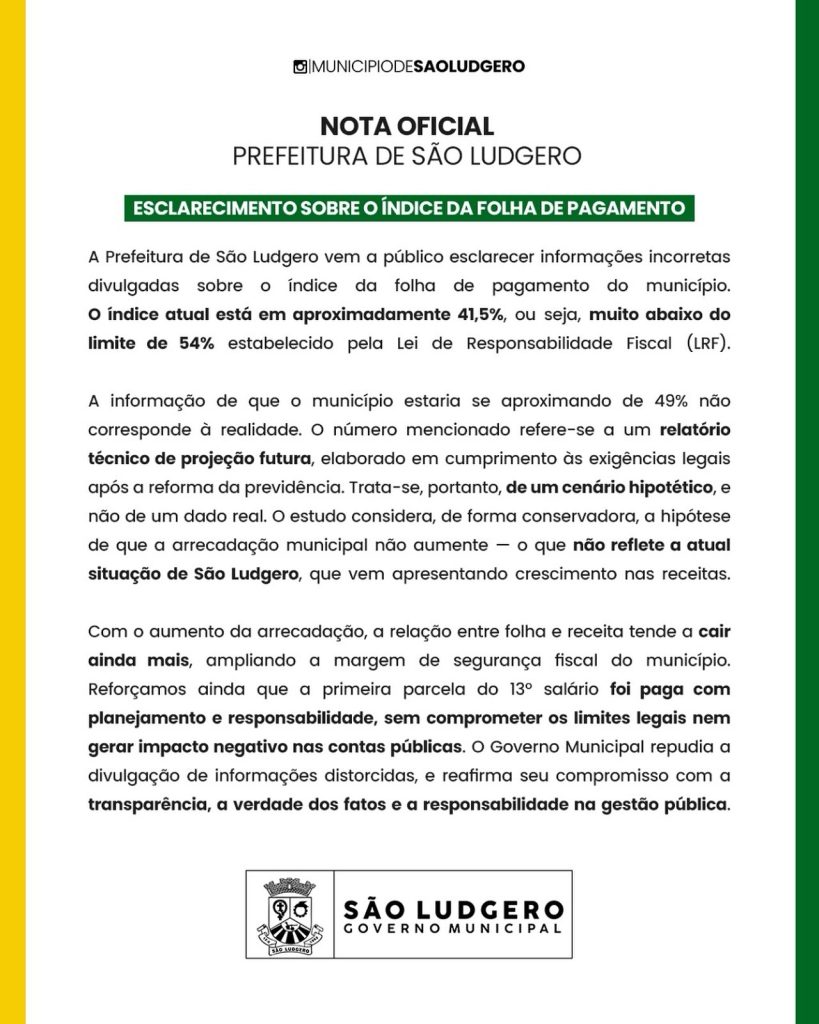 |MUNICIPIODESAOLUDGERO

NOTA OFICIAL
PREFEITURA DE SÃO LUDGERO

ESCLARECIMENTO SOBRE O ÍNDICE DA FOLHA DE PAGAMENTO

A Prefeitura de São Ludgero vem a público esclarecer informações incorretas divulgadas sobre o índice da folha de pagamento do município. O índice atual está em aproximadamente 41,5%, ou seja, muito abaixo do limite de 54% estabelecido pela Lei de Responsabilidade Fiscal (LRF).

A informação de que o município estaria se aproximando de 49% não corresponde à realidade. O número mencionado refere-se a um relatório técnico de projeção futura, elaborado em cumprimento às exigências legais após a reforma da previdência. Trata-se, portanto, de um cenário hipotético, e não de um dado real. O estudo considera, de forma conservadora, a hipótese de que a arrecadação municipal não aumente — o que não reflete a atual situação de São Ludgero, que vem apresentando crescimento nas receitas.

Com o aumento da arrecadação, a relação entre folha e receita tende a cair ainda mais, ampliando a margem de segurança fiscal do município. Reforçamos ainda que a primeira parcela do 13º salário foi paga com planejamento e responsabilidade, sem comprometer os limites legais nem gerar impacto negativo nas contas públicas. O Governo Municipal repudia a divulgação de informações distorcidas, e reafirma seu compromisso com a transparência, a verdade dos fatos e a responsabilidade na gestão pública.

SÃO LUDGERO
SÃO LUDGERO
GOVERNO MUNICIPAL